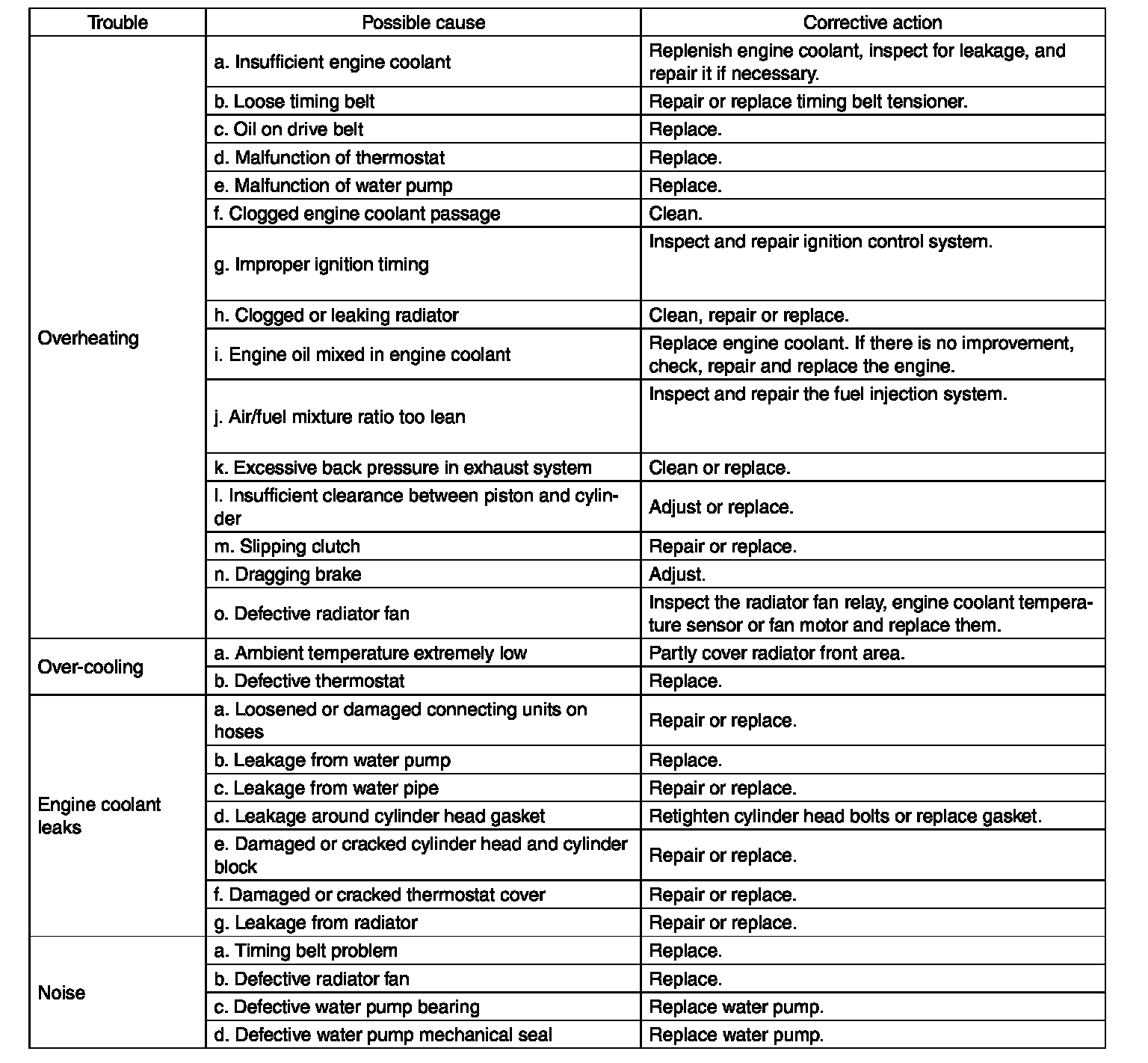 | Trouble | Possible cause | Corrective action |
|---|---|---|
| Overheating | a. Insufficient engine coolant | Replenish engine coolant, inspect for leakage, and repair it if necessary. |
| | b. Loose timing belt | Repair or replace timing belt tensioner. |
| | c. Oil on drive belt | Replace. |
| | d. Malfunction of thermostat | Replace. |
| | e. Malfunction of water pump | Replace. |
| | f. Clogged engine coolant passage | Clean. |
| | g. Improper ignition timing | Inspect and repair ignition control system. |
| | h. Clogged or leaking radiator | Clean, repair or replace. |
| | i. Engine oil mixed in engine coolant | Replace engine coolant. If there is no improvement, check, repair and replace the engine. |
| | j. Air/fuel mixture ratio too lean | Inspect and repair the fuel injection system. |
| | k. Excessive back pressure in exhaust system | Clean or replace. |
| | l. Insufficient clearance between piston and cylinder | Adjust or replace. |
| | m. Slipping clutch | Repair or replace. |
| | n. Dragging brake | Adjust. |
| | o. Defective radiator fan | Inspect the radiator fan relay, engine coolant temperature sensor or fan motor and replace them. |
| Over-cooling | a. Ambient temperature extremely low | Partly cover radiator front area. |
| | b. Defective thermostat | Replace. |
| Engine coolant leaks | a. Loosened or damaged connecting units on hoses | Repair or replace. |
| | b. Leakage from water pump | Replace. |
| | c. Leakage from water pipe | Repair or replace. |
| | d. Leakage around cylinder head gasket | Retighten cylinder head bolts or replace gasket. |
| | e. Damaged or cracked cylinder head and cylinder block | Repair or replace. |
| | f. Damaged or cracked thermostat cover | Repair or replace. |
| | g. Leakage from radiator | Repair or replace. |
| Noise | a. Timing belt problem | Replace. |
| | b. Defective radiator fan | Replace. |
| | c. Defective water pump bearing | Replace water pump. |
| | d. Defective water pump mechanical seal | Replace water pump. |